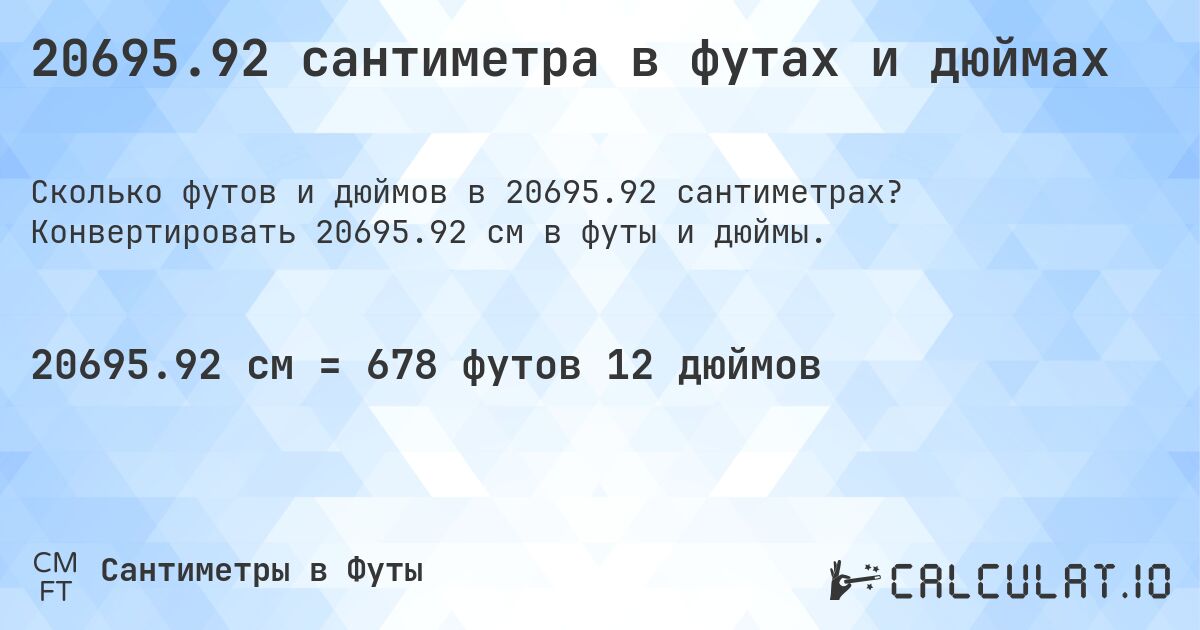 20695.92 сантиметра в футах и дюймах

Сколько футов и дюймов в 20695.92 сантиметрах? Конвертировать 20695.92 см в футы и дюймы.

20695.92 см = 678 футов 12 дюймов

CM
FT
Сантиметры в Футы

CALCULAT.IO